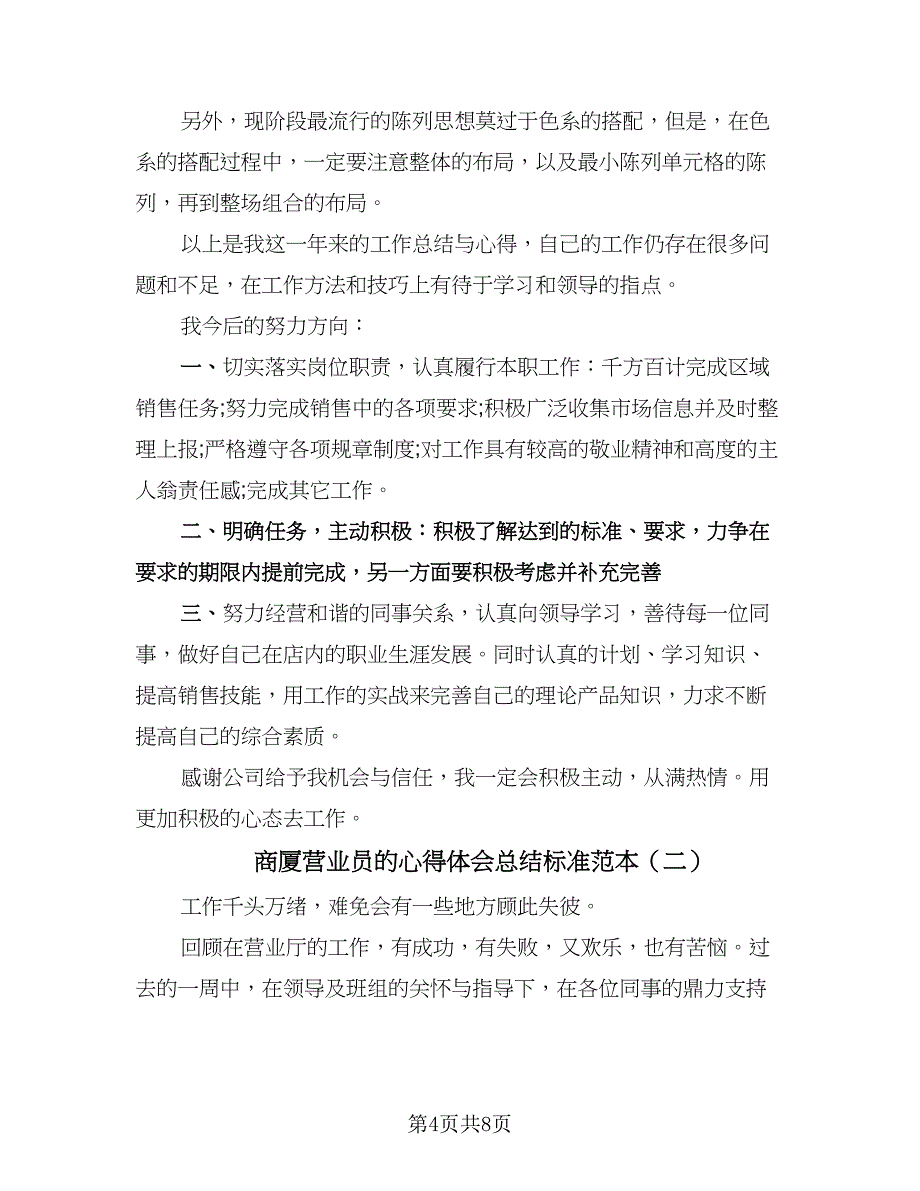 另外，现阶段最流行的陈列思想莫过于色系的搭配，但是，在色系的搭配过程中，一定要注意整体的布局，以及最小陈列单元格的陈列，再到整场组合的布局。

以上是我这一年来的工作总结与心得，自己的工作仍存在很多问题和不足，在工作方法和技巧上有待于学习和领导的指点。

我今后的努力方向：

一、切实落实岗位职责，认真履行本职工作：千方百计完成区域销售任务;努力完成销售中的各项要求;积极广泛收集市场信息并及时整理上报;严格遵守各项规章制度;对工作具有较高的敬业精神和高度的主人翁责任感;完成其它工作。

二、明确任务，主动积极：积极了解达到的标准、要求，力争在要求的期限内提前完成，另一方面要积极考虑并补充完善

三、努力经营和谐的同事关系，认真向领导学习，善待每一位同事，做好自己在店内的职业生涯发展。同时认真的计划、学习知识、提高销售技能，用工作的实战来完善自己的理论产品知识，力求不断提高自己的综合素质。

感谢公司给予我机会与信任，我一定会积极主动，从满热情。用更加积极的心态去工作。

商厦营业员的心得体会总结标准范本（二）

工作千头万绪，难免会有一些地方顾此失彼。

回顾在营业厅的工作，有成功，有失败，又欢乐，也有苦恼。过去的一周中，在领导及班组的关怀与指导下，在各位同事的鼎力支持

第4页共8页